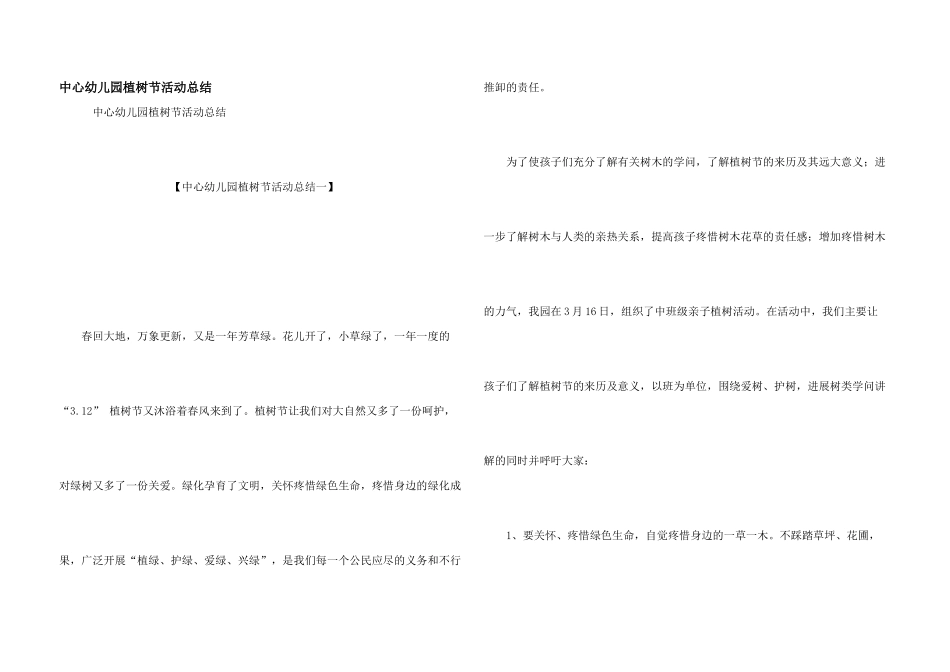 中心幼儿园植树节活动总结

中心幼儿园植树节活动总结

【中心幼儿园植树节活动总结一】

春回大地，万象更新，又是一年芳草绿。花儿开了，小草绿了，一年一度的“3.12” 植树节又沐浴着春风来到了。植树节让我们对大自然又多了一份呵护，对绿树又多了一份关爱。绿化孕育了文明，关怀疼惜绿色生命，疼惜身边的绿化成果，广泛开展“植绿、护绿、爱绿、兴绿”，是我们每一个公民应尽的义务和不行推卸的责任。

为了使孩子们充分了解有关树木的学问，了解植树节的来历及其远大意义；进一步了解树木与人类的亲热关系，提高孩子疼惜树木花草的责任感；增加疼惜树木的力气，我园在3月16日，组织了中班级亲子植树活动。在活动中，我们主要让孩子们了解植树节的来历及意义，以班为单位，围绕爱树、护树，进展树类学问讲解的同时并呼吁大家：

1、要关怀、疼惜绿色生命，自觉疼惜身边的一草一木。不踩踏草坪、花圃，